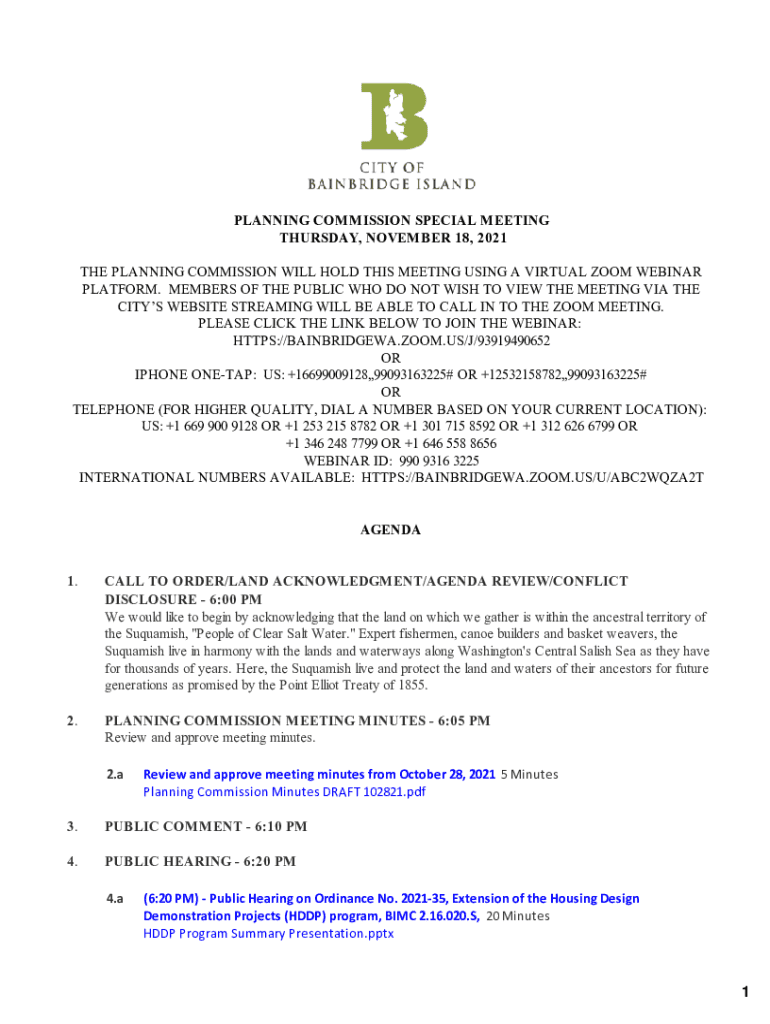 CITY OF
BAINBRIDGE ISLAND

PLANNING COMMISSION SPECIAL MEETING
THURSDAY, NOVEMBER 18, 2021

THE PLANNING COMMISSION WILL HOLD THIS MEETING USING A VIRTUAL ZOOM WEBINAR PLATFORM. MEMBERS OF THE PUBLIC WHO DO NOT WISH TO VIEW THE MEETING VIA THE CITY'S WEBSITE STREAMING WILL BE ABLE TO CALL IN TO THE ZOOM MEETING.
PLEASE CLICK THE LINK BELOW TO JOIN THE WEBINAR:
HTTPS://BAINBRIDGEWA.ZOOM.US/J/93919490652
OR
IPHONE ONE-TAP: US: +16699009128,,99093163225# OR +12532158782,,99093163225#
OR
TELEPHONE (FOR HIGHER QUALITY, DIAL A NUMBER BASED ON YOUR CURRENT LOCATION):
US: +1 669 900 9128 OR +1 253 215 8782 OR +1 301 715 8592 OR +1 312 626 6799 OR
+1 346 248 7799 OR +1 646 558 8656
WEBINAR ID: 990 9316 3225
INTERNATIONAL NUMBERS AVAILABLE: HTTPS://BAINBRIDGEWA.ZOOM.US/U/ABC2WQZA2T

AGENDA

1. CALL TO ORDER/LAND ACKNOWLEDGMENT/AGENDA REVIEW/CONFLICT DISCLOSURE - 6:00 PM
We would like to begin by acknowledging that the land on which we gather is within the ancestral territory of the Suquamish, "People of Clear Salt Water." Expert fishermen, canoe builders and basket weavers, the Suquamish live in harmony with the lands and waterways along Washington's Central Salish Sea as they have for thousands of years. Here, the Suquamish live and protect the land and waters of their ancestors for future generations as promised by the Point Elliot Treaty of 1855.

2. PLANNING COMMISSION MEETING MINUTES - 6:05 PM
Review and approve meeting minutes.

2.a Review and approve meeting minutes from October 28, 2021 5 Minutes
Planning Commission Minutes DRAFT 102821.pdf

3. PUBLIC COMMENT - 6:10 PM

4. PUBLIC HEARING - 6:20 PM

4.a (6:20 PM) - Public Hearing on Ordinance No. 2021-35, Extension of the Housing Design Demonstration Projects (HDDP) program, BIMC 2.16.020.S, 20 Minutes
HDDP Program Summary Presentation.pptx

1